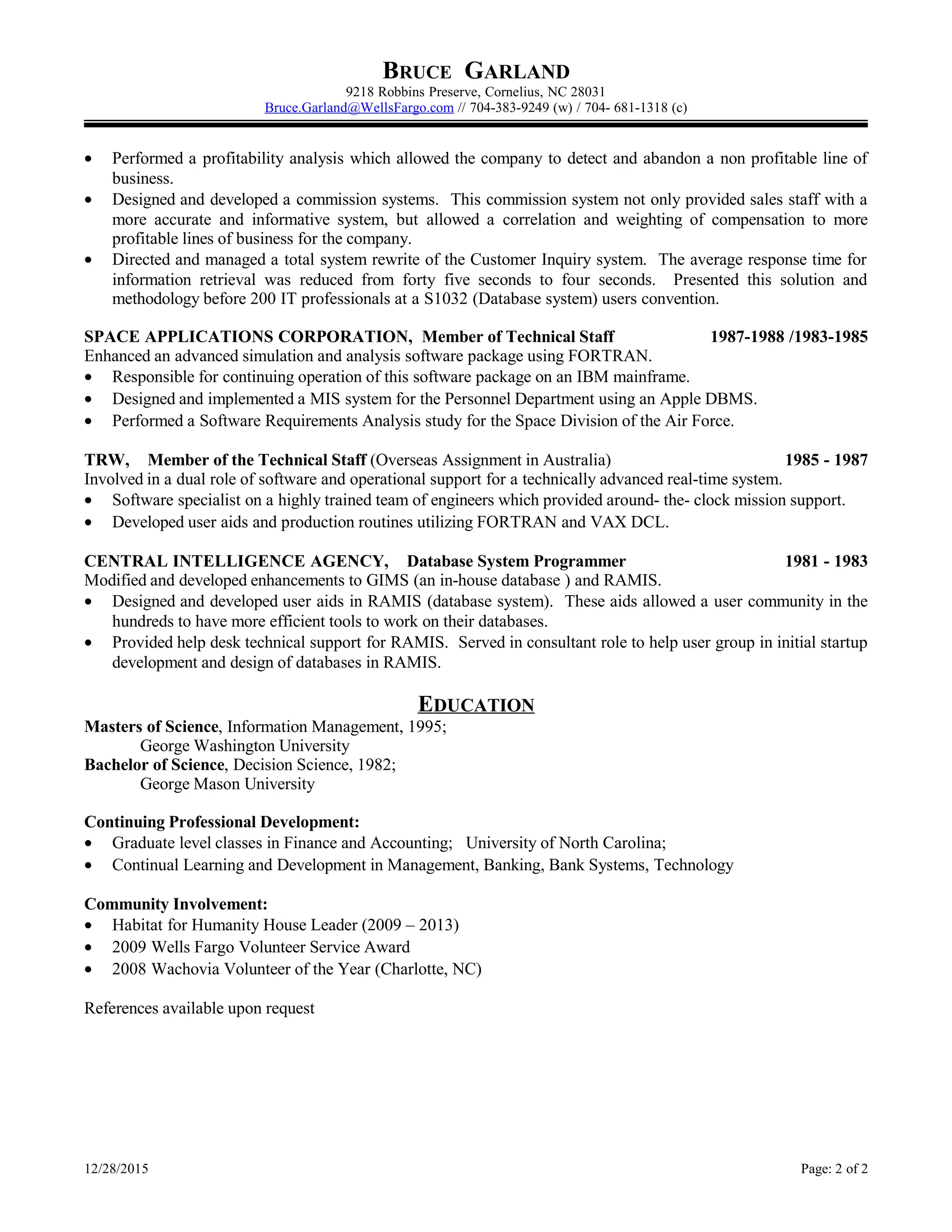 BRUCE GARLAND
9218 Robbins Preserve, Cornelius, NC 28031
Bruce.Garland@WellsFargo.com // 704-383-9249 (w) / 704- 681-1318 (c)

• Performed a profitability analysis which allowed the company to detect and abandon a non profitable line of business.
• Designed and developed a commission systems. This commission system not only provided sales staff with a more accurate and informative system, but allowed a correlation and weighting of compensation to more profitable lines of business for the company.
• Directed and managed a total system rewrite of the Customer Inquiry system. The average response time for information retrieval was reduced from forty five seconds to four seconds. Presented this solution and methodology before 200 IT professionals at a S1032 (Database system) users convention.

SPACE APPLICATIONS CORPORATION, Member of Technical Staff 1987-1988 /1983-1985
Enhanced an advanced simulation and analysis software package using FORTRAN.
• Responsible for continuing operation of this software package on an IBM mainframe.
• Designed and implemented a MIS system for the Personnel Department using an Apple DBMS.
• Performed a Software Requirements Analysis study for the Space Division of the Air Force.

TRW, Member of the Technical Staff (Overseas Assignment in Australia) 1985 - 1987
Involved in a dual role of software and operational support for a technically advanced real-time system.
• Software specialist on a highly trained team of engineers which provided around- the- clock mission support.
• Developed user aids and production routines utilizing FORTRAN and VAX DCL.

CENTRAL INTELLIGENCE AGENCY, Database System Programmer 1981 - 1983
Modified and developed enhancements to GIMS (an in-house database ) and RAMIS.
• Designed and developed user aids in RAMIS (database system). These aids allowed a user community in the hundreds to have more efficient tools to work on their databases.
• Provided help desk technical support for RAMIS. Served in consultant role to help user group in initial startup development and design of databases in RAMIS.

EDUCATION
Masters of Science, Information Management, 1995;
George Washington University
Bachelor of Science, Decision Science, 1982;
George Mason University

Continuing Professional Development:
• Graduate level classes in Finance and Accounting; University of North Carolina;
• Continual Learning and Development in Management, Banking, Bank Systems, Technology

Community Involvement:
• Habitat for Humanity House Leader (2009 – 2013)
• 2009 Wells Fargo Volunteer Service Award
• 2008 Wachovia Volunteer of the Year (Charlotte, NC)

References available upon request

12/28/2015 Page: 2 of 2